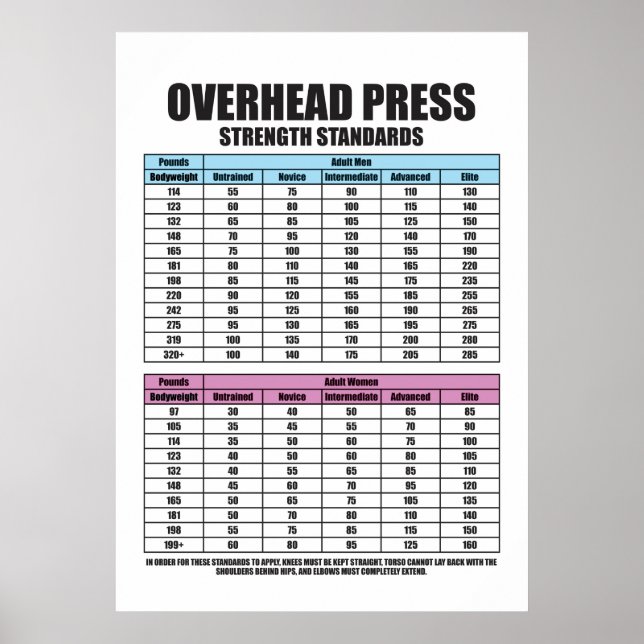 OVERHEAD PRESS
STRENGTH STANDARDS

| Pounds | Adult Men | | | | |
|---|---|---|---|---|---|
| Bodyweight | Untrained | Novice | Intermediate | Advanced | Elite |
| 114 | 55 | 75 | 90 | 110 | 130 |
| 123 | 60 | 80 | 100 | 115 | 140 |
| 132 | 65 | 85 | 105 | 125 | 150 |
| 148 | 70 | 95 | 120 | 140 | 170 |
| 165 | 75 | 100 | 130 | 155 | 190 |
| 181 | 80 | 110 | 140 | 165 | 220 |
| 198 | 85 | 115 | 145 | 175 | 235 |
| 220 | 90 | 120 | 155 | 185 | 255 |
| 242 | 95 | 125 | 160 | 190 | 265 |
| 275 | 95 | 130 | 165 | 195 | 275 |
| 319 | 100 | 135 | 170 | 200 | 280 |
| 320+ | 100 | 140 | 175 | 205 | 285 |

| Pounds | Adult Women | | | | |
|---|---|---|---|---|---|
| Bodyweight | Untrained | Novice | Intermediate | Advanced | Elite |
| 97 | 30 | 40 | 50 | 65 | 85 |
| 105 | 35 | 45 | 55 | 70 | 90 |
| 114 | 35 | 50 | 60 | 75 | 100 |
| 123 | 40 | 50 | 60 | 80 | 105 |
| 132 | 40 | 55 | 65 | 85 | 110 |
| 148 | 45 | 60 | 70 | 95 | 120 |
| 165 | 50 | 65 | 75 | 105 | 135 |
| 181 | 50 | 70 | 80 | 110 | 140 |
| 198 | 55 | 75 | 85 | 115 | 150 |
| 199+ | 60 | 80 | 95 | 125 | 160 |

IN ORDER FOR THESE STANDARDS TO APPLY, KNEES MUST BE KEPT STRAIGHT, TORSO CANNOT LAY BACK WITH THE SHOULDERS BEHIND HIPS, AND ELBOWS MUST COMPLETELY EXTEND.